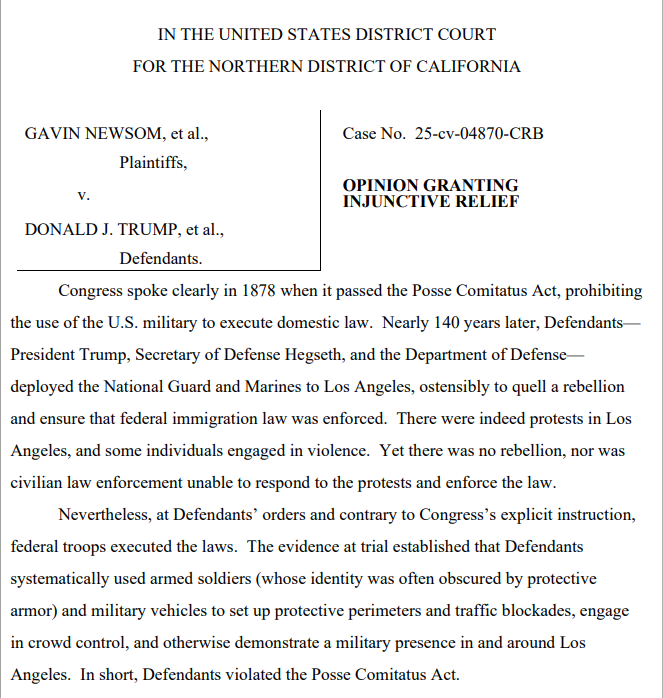 IN THE UNITED STATES DISTRICT COURT
FOR THE NORTHERN DISTRICT OF CALIFORNIA

GAVIN NEWSOM, et al.,
Plaintiffs,
v.
DONALD J. TRUMP, et al.,
Defendants.

Case No. 25-cv-04870-CRB

OPINION GRANTING INJUNCTIVE RELIEF

Congress spoke clearly in 1878 when it passed the Posse Comitatus Act, prohibiting the use of the U.S. military to execute domestic law. Nearly 140 years later, Defendants—President Trump, Secretary of Defense Hegseth, and the Department of Defense—deployed the National Guard and Marines to Los Angeles, ostensibly to quell a rebellion and ensure that federal immigration law was enforced. There were indeed protests in Los Angeles, and some individuals engaged in violence. Yet there was no rebellion, nor was civilian law enforcement unable to respond to the protests and enforce the law.

Nevertheless, at Defendants' orders and contrary to Congress's explicit instruction, federal troops executed the laws. The evidence at trial established that Defendants systematically used armed soldiers (whose identity was often obscured by protective armor) and military vehicles to set up protective perimeters and traffic blockades, engage in crowd control, and otherwise demonstrate a military presence in and around Los Angeles. In short, Defendants violated the Posse Comitatus Act.